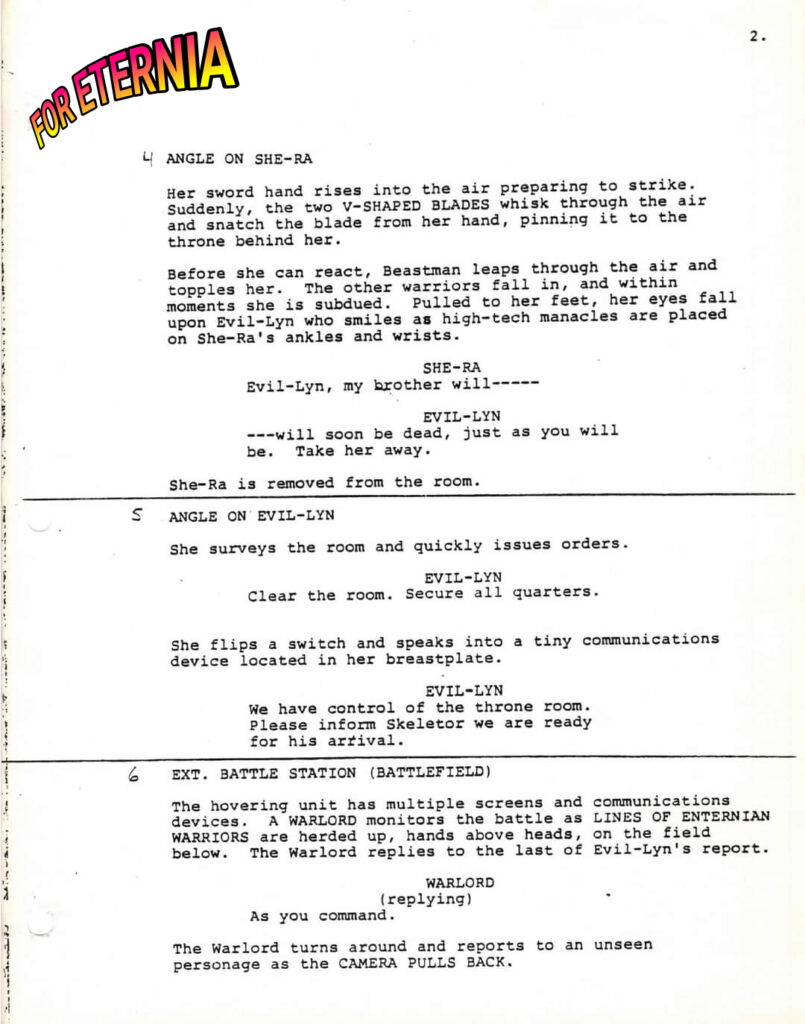 FOR ETERNIA

2.

4 ANGLE ON SHE-RA

Her sword hand rises into the air preparing to strike. Suddenly, the two V-SHAPED BLADES whisk through the air and snatch the blade from her hand, pinning it to the throne behind her.

Before she can react, Beastman leaps through the air and topples her. The other warriors fall in, and within moments she is subdued. Pulled to her feet, her eyes fall upon Evil-Lyn who smiles as high-tech manacles are placed on She-Ra's ankles and wrists.

SHE-RA
Evil-Lyn, my brother will-----

EVIL-LYN
---will soon be dead, just as you will be. Take her away.

She-Ra is removed from the room.

5 ANGLE ON EVIL-LYN

She surveys the room and quickly issues orders.

EVIL-LYN
Clear the room. Secure all quarters.

She flips a switch and speaks into a tiny communications device located in her breastplate.

EVIL-LYN
We have control of the throne room. Please inform Skeletor we are ready for his arrival.

6 EXT. BATTLE STATION (BATTLEFIELD)

The hovering unit has multiple screens and communications devices. A WARLORD monitors the battle as LINES OF ENTERNIAN WARRIORS are herded up, hands above heads, on the field below. The Warlord replies to the last of Evil-Lyn's report.

WARLORD
(replying)
As you command.

The Warlord turns around and reports to an unseen personage as the CAMERA PULLS BACK.